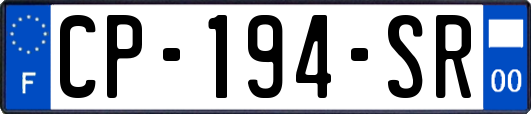 F
CP-194-SR
00